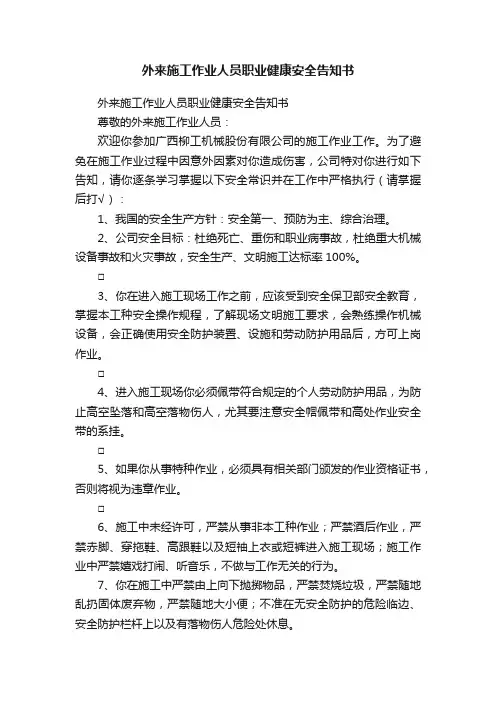 外来施工作业人员职业健康安全告知书

外来施工作业人员职业健康安全告知书

尊敬的外来施工作业人员：

欢迎你参加广西柳工机械股份有限公司的施工作业工作。为了避免在施工作业过程中因意外因素对你造成伤害，公司特对你进行如下告知，请你逐条学习掌握以下安全常识并在工作中严格执行（请掌握后打√）：

1、我国的安全生产方针：安全第一、预防为主、综合治理。

2、公司安全目标：杜绝死亡、重伤和职业病事故，杜绝重大机械设备事故和火灾事故，安全生产、文明施工达标率 100%。

□

3、你在进入施工现场工作之前，应该受到安全保卫部安全教育，掌握本工种安全操作规程，了解现场文明施工要求，会熟练操作机械设备，会正确使用安全防护装置、设施和劳动防护用品后，方可上岗作业。

□

4、进入施工现场你必须佩带符合规定的个人劳动防护用品，为防止高空坠落和高空落物伤人，尤其要注意安全帽佩带和高处作业安全带的系挂。

□

5、如果你从事特种作业，必须具有相关部门颁发的作业资格证书，否则将视为违章作业。

□

6、施工中未经许可，严禁从事非本工种作业；严禁酒后作业，严禁赤脚、穿拖鞋、高跟鞋以及短袖上衣或短裤进入施工现场；施工作业中严禁嬉戏打闹、听音乐，不做与工作无关的行为。

7、你在施工中严禁由上向下抛掷物品，严禁焚烧垃圾，严禁随地乱扔固体废弃物，严禁随地大小便；不准在无安全防护的危险临边、安全防护栏杆上以及有落物伤人危险处休息。